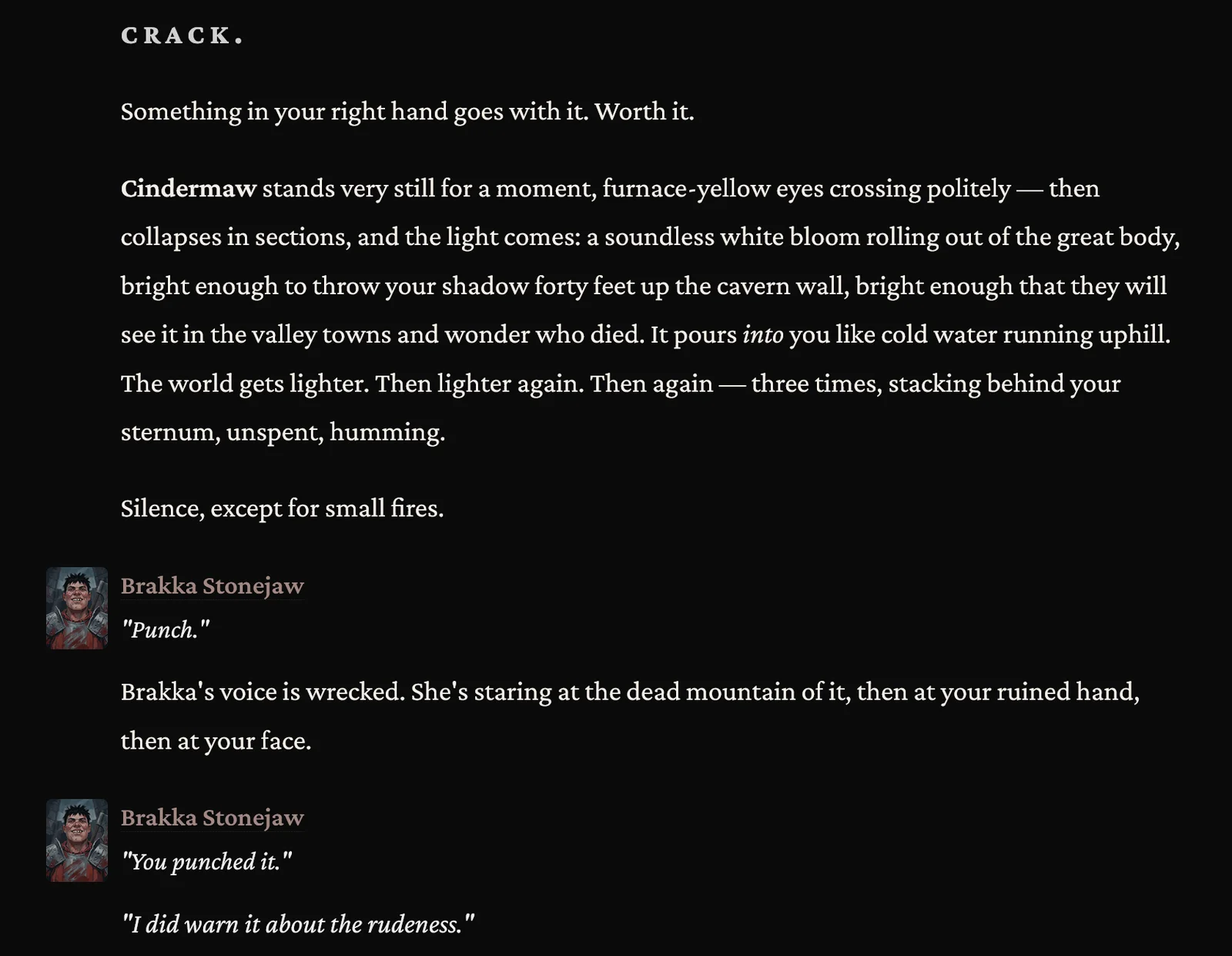 CRACK.

Something in your right hand goes with it. Worth it.

Cindermaw stands very still for a moment, furnace-yellow eyes crossing politely — then collapses in sections, and the light comes: a soundless white bloom rolling out of the great body, bright enough to throw your shadow forty feet up the cavern wall, bright enough that they will see it in the valley towns and wonder who died. It pours into you like cold water running uphill. The world gets lighter. Then lighter again. Then again — three times, stacking behind your sternum, unspent, humming.

Silence, except for small fires.

Brakka Stonejaw
"Punch."

Brakka's voice is wrecked. She's staring at the dead mountain of it, then at your ruined hand, then at your face.

Brakka Stonejaw
"You punched it."

"I did warn it about the rudeness."